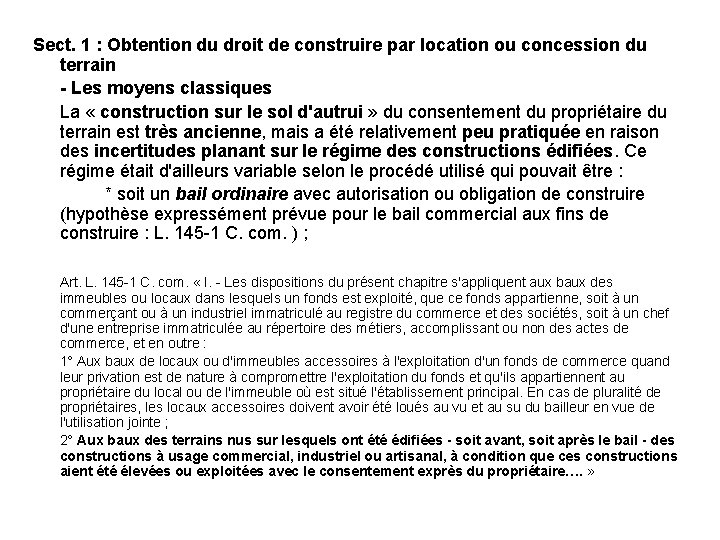 Sect. 1 : Obtention du droit de construire par location ou concession du terrain

- Les moyens classiques

La « construction sur le sol d'autrui » du consentement du propriétaire du terrain est très ancienne, mais a été relativement peu pratiquée en raison des incertitudes planant sur le régime des constructions édifiées. Ce régime était d'ailleurs variable selon le procédé utilisé qui pouvait être :

* soit un bail ordinaire avec autorisation ou obligation de construire (hypothèse expressément prévue pour le bail commercial aux fins de construire : L. 145-1 C. com. ) ;

Art. L. 145-1 C. com. « I. - Les dispositions du présent chapitre s'appliquent aux baux des immeubles ou locaux dans lesquels un fonds est exploité, que ce fonds appartienne, soit à un commerçant ou à un industriel immatriculé au registre du commerce et des sociétés, soit à un chef d'une entreprise immatriculée au répertoire des métiers, accomplissant ou non des actes de commerce, et en outre :

1° Aux baux de locaux ou d'immeubles accessoires à l'exploitation d'un fonds de commerce quand leur privation est de nature à compromettre l'exploitation du fonds et qu'ils appartiennent au propriétaire du local ou de l'immeuble où est situé l'établissement principal. En cas de pluralité de propriétaires, les locaux accessoires doivent avoir été loués au vu et au su du bailleur en vue de l'utilisation jointe ;

2° Aux baux des terrains nus sur lesquels ont été édifiées - soit avant, soit après le bail - des constructions à usage commercial, industriel ou artisanal, à condition que ces constructions aient été élevées ou exploitées avec le consentement exprès du propriétaire…. »